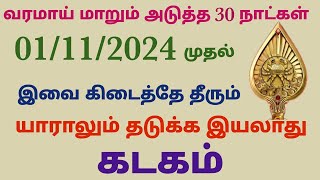 வரமாய் மாறும் அடுத்த 30 நாட்கள்

01/11/2024 முதல்

இவை கிடைத்தே தீரும்

யாராலும் தடுக்க இயலாது

கடகம்